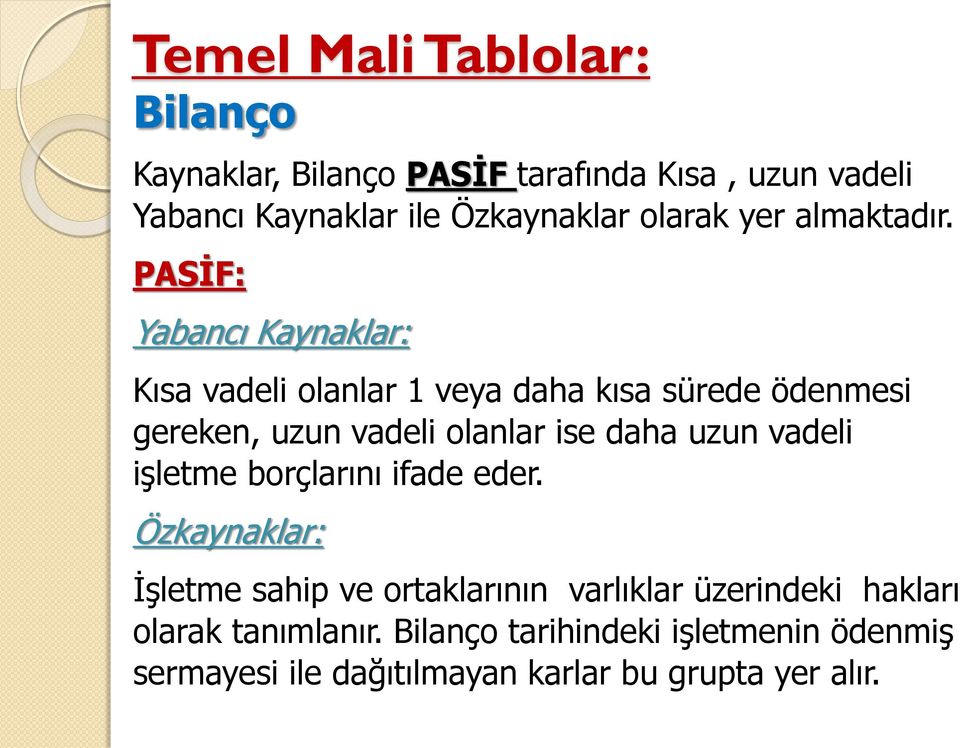 Temel Mali Tablolar:
Bilanço

Kaynaklar, Bilanço PASİF tarafında Kısa , uzun vadeli Yabancı Kaynaklar ile Özkaynaklar olarak yer almaktadır.

PASİF:

Yabancı Kaynaklar:

Kısa vadeli olanlar 1 veya daha kısa sürede ödenmesi gereken, uzun vadeli olanlar ise daha uzun vadeli işletme borçlarını ifade eder.

Özkaynaklar:

İşletme sahip ve ortaklarının varlıklar üzerindeki hakları olarak tanımlanır. Bilanço tarihindeki işletmenin ödenmiş sermayesi ile dağıtılmayan karlar bu grupta yer alır.